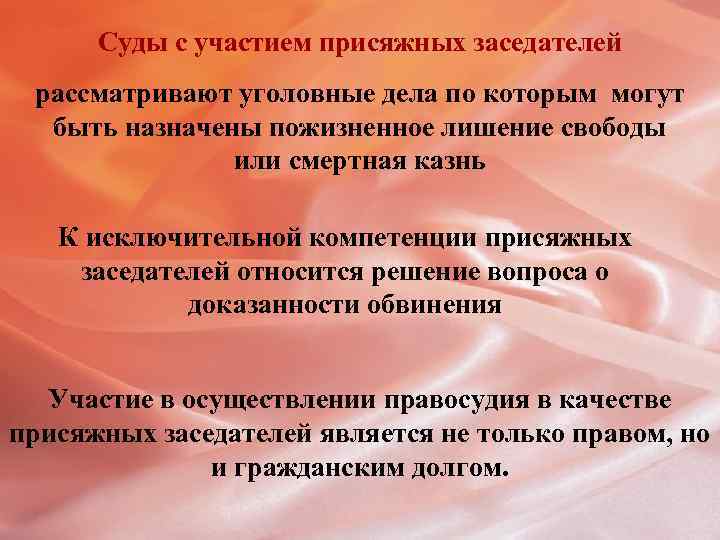 Суды с участием присяжных заседателей

рассматривают уголовные дела по которым могут быть назначены пожизненное лишение свободы или смертная казнь

К исключительной компетенции присяжных заседателей относится решение вопроса о доказанности обвинения

Участие в осуществлении правосудия в качестве присяжных заседателей является не только правом, но и гражданским долгом.